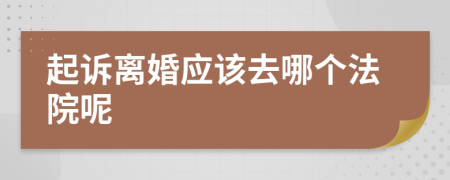 起诉离婚应该去哪个法院呢